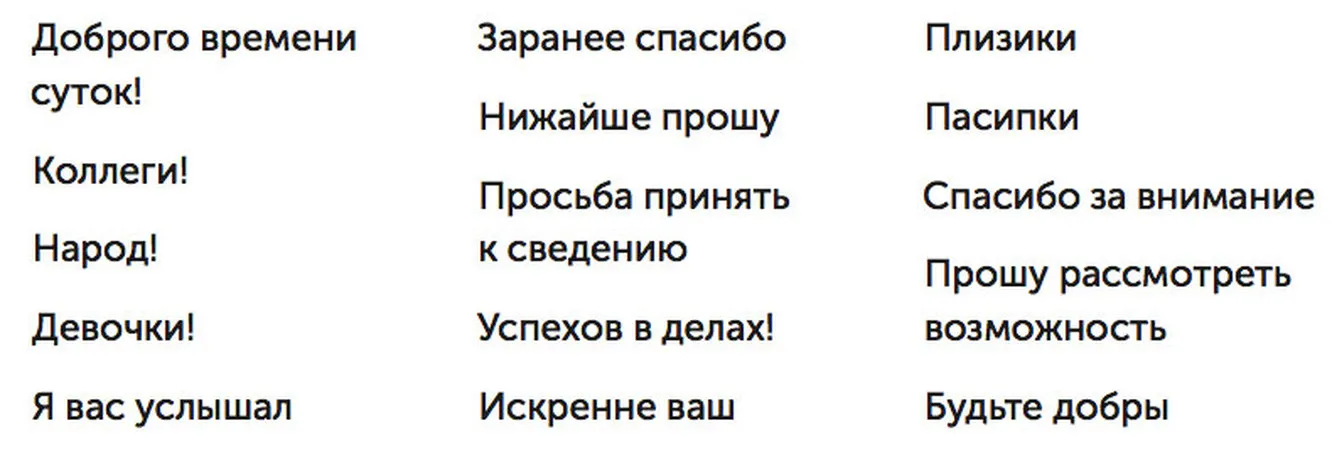 Доброго времени суток!

Коллеги!

Народ!

Девочки!

Я вас услышал

Заранее спасибо

Нижайше прошу

Просьба принять к сведению

Успехов в делах!

Искренне ваш

Плизики

Пасипки

Спасибо за внимание

Прошу рассмотреть возможность

Будьте добры